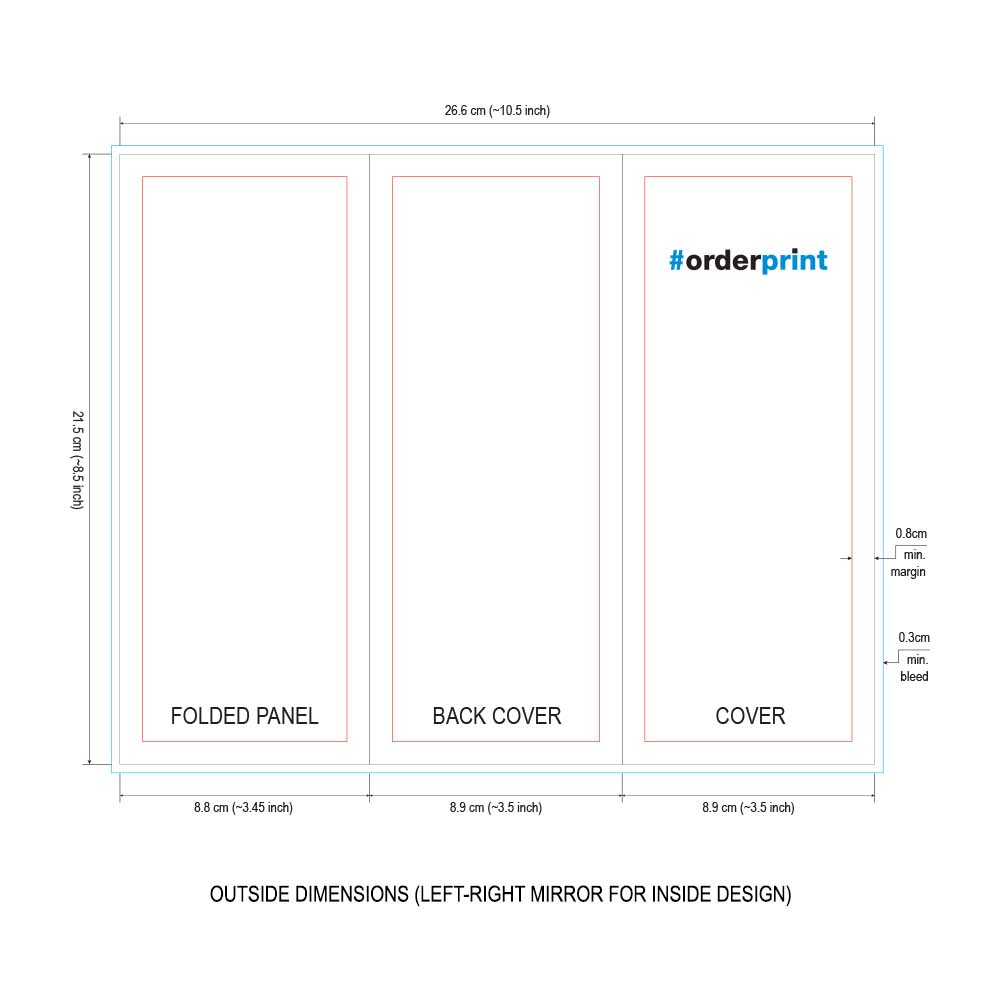 26.6 cm (~10.5 inch)

21.5 cm (~8.5 inch)

#orderprint

0.8cm
min.
margin

0.3cm
min.
bleed

FOLDED PANEL

BACK COVER

COVER

8.8 cm (~3.45 inch)

8.9 cm (~3.5 inch)

8.9 cm (~3.5 inch)

OUTSIDE DIMENSIONS (LEFT-RIGHT MIRROR FOR INSIDE DESIGN)